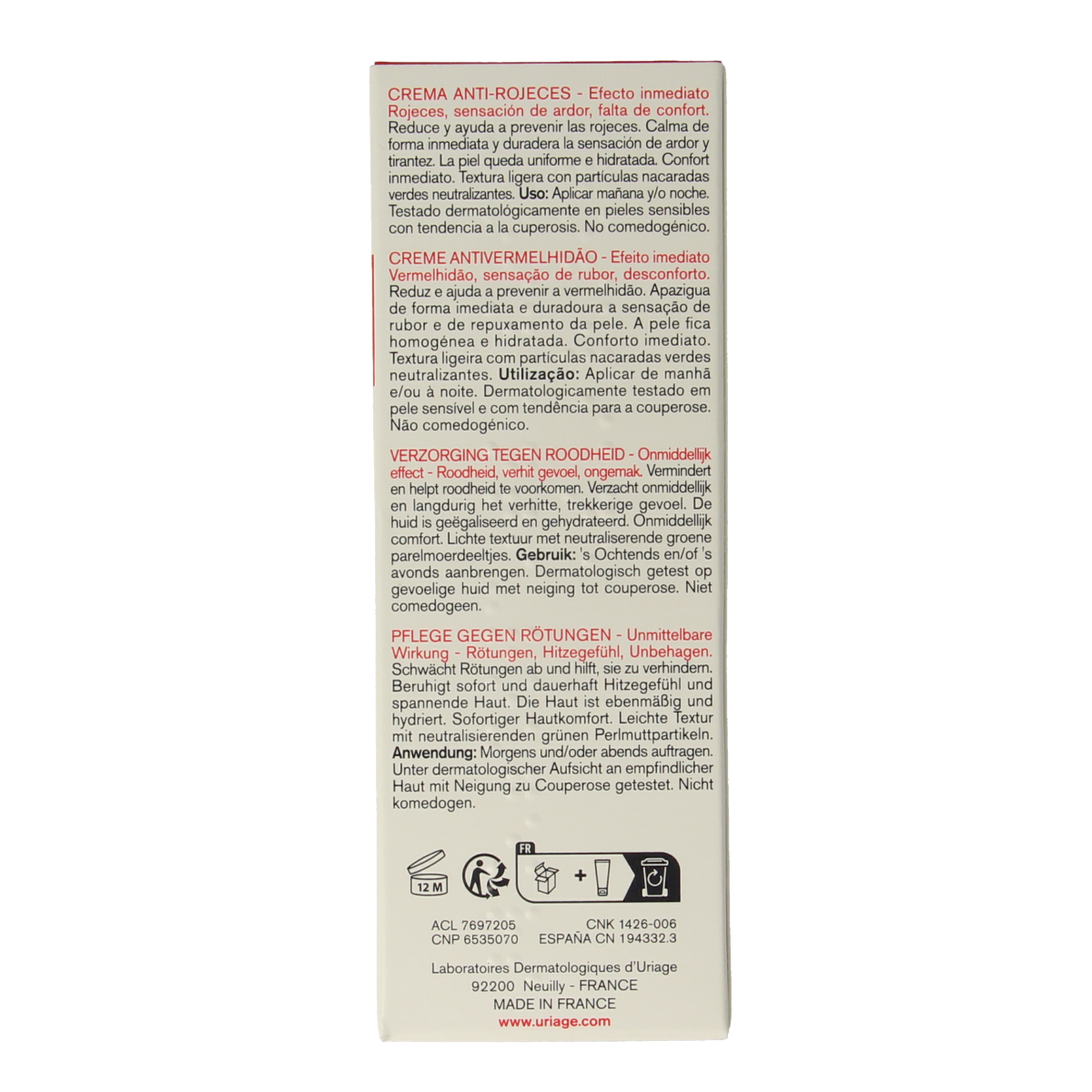 CREMA ANTI-ROJECES - Efecto inmediato Rojeces, sensación de ardor, falta de confort. Reduce y ayuda a prevenir las rojeces. Calma de forma inmediata y duradera la sensación de ardor y tirantez. La piel queda uniforme e hidratada. Confort inmediato. Textura ligera con partículas nacaradas verdes neutralizantes. Uso: Aplicar mañana y/o noche. Testado dermatológicamente en pieles sensibles con tendencia a la cuperosis. No comedogénico.

CREME ANTIVERMELHIDÃO - Efeito imediato Vermelhidão, sensação de rubor, desconforto. Reduz e ajuda a prevenir a vermelhidão. Apazigua de forma imediata e duradoura a sensação de rubor e de repuxamento da pele. A pele fica homogénea e hidratada. Conforto imediato. Textura ligeira com partículas nacaradas verdes neutralizantes. Utilização: Aplicar de manhã e/ou à noite. Dermatologicamente testado em pele sensível e com tendência para a couperose. Não comedogénico.

VERZORGING TEGEN ROODHEID - Onmiddellijk effect - Roodheid, verhit gevoel, ongemak. Vermindert en helpt roodheid te voorkomen. Verzacht onmiddellijk en langdurig het verhitte, trekkerige gevoel. De huid is geëgaliseerd en gehydrateerd. Onmiddellijk comfort. Lichte textuur met neutraliserende groene parelmoerdeeltjes. Gebruik: 's Ochtends en/of 's avonds aanbrengen. Dermatologisch getest op gevoelige huid met neiging tot couperose. Niet comedogeen.

PFLEGE GEGEN RÖTUNGEN - Unmittelbare Wirkung - Rötungen, Hitzegefühl, Unbehagen. Schwächt Rötungen ab und hilft, sie zu verhindern. Beruhigt sofort und dauerhaft Hitzegefühl und spannende Haut. Die Haut ist ebenmäßig und hydriert. Sofortiger Hautkomfort. Leichte Textur mit neutralisierenden grünen Perlmuttpartikeln. Anwendung: Morgens und/oder abends auftragen. Unter dermatologischer Aufsicht an empfindlicher Haut mit Neigung zu Couperose getestet. Nicht komedogen.

12 M

FR

+

ACL 7697205
CNP 6535070
CNK 1426-006
ESPAÑA CN 194332.3

Laboratoires Dermatologiques d'Uriage
92200 Neuilly - FRANCE
MADE IN FRANCE
www.uriage.com